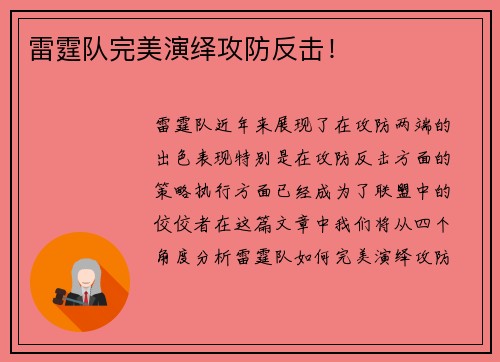 雷霆队完美演绎攻防反击！

雷霆队近年来展现了在攻防两端的出色表现特别是在攻防反击方面的策略执行方面已经成为了联盟中的佼佼者在这篇文章中我们将从四个角度分析雷霆队如何完美演绎攻防